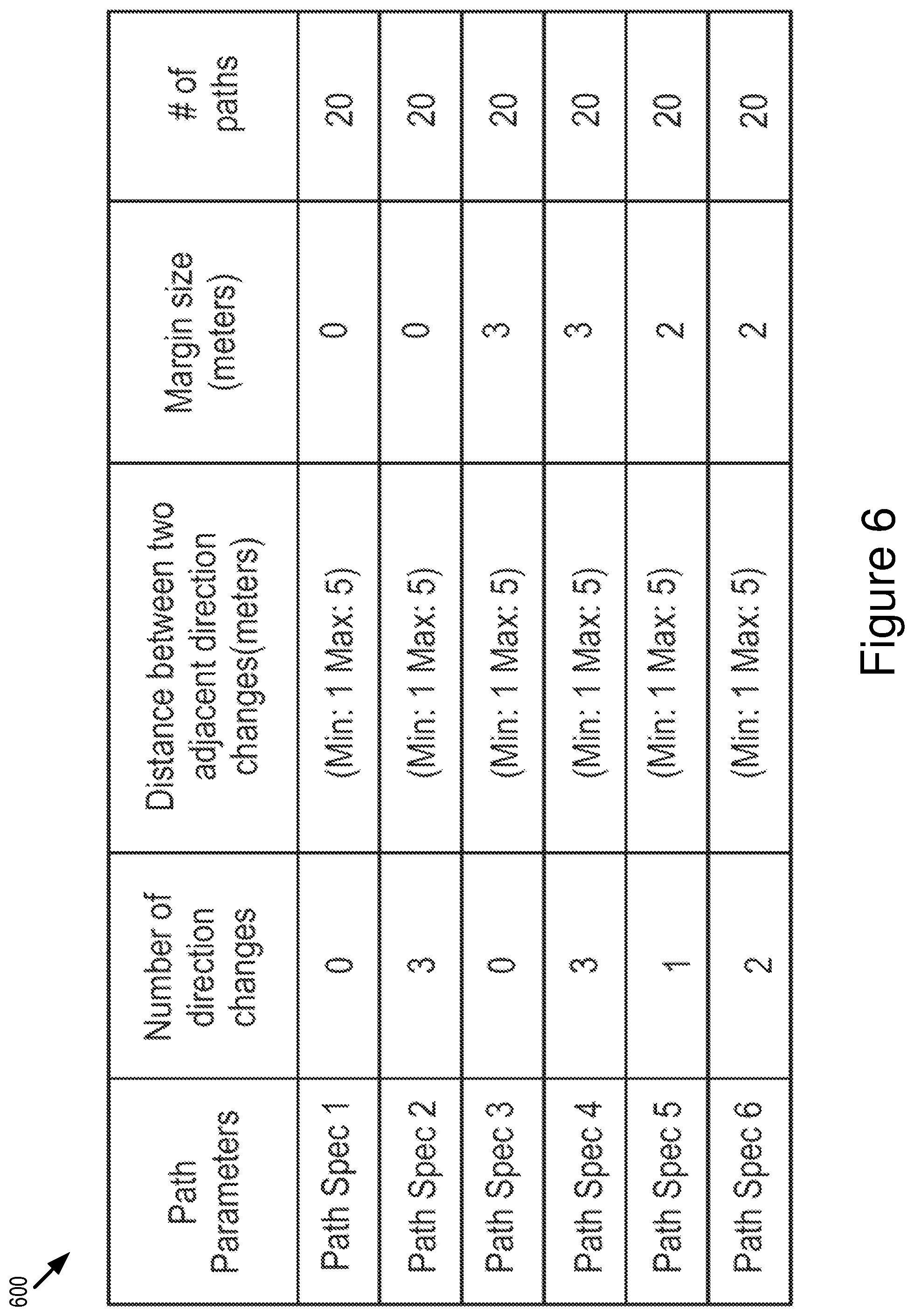 600

| Path Parameters | Number of direction changes | Distance between two adjacent direction changes(meters) | Margin size (meters) | # of paths |
|---|---|---|---|---|
| Path Spec 1 | 0 | (Min: 1 Max: 5) | 0 | 20 |
| Path Spec 2 | 3 | (Min: 1 Max: 5) | 0 | 20 |
| Path Spec 3 | 0 | (Min: 1 Max: 5) | 3 | 20 |
| Path Spec 4 | 3 | (Min: 1 Max: 5) | 3 | 20 |
| Path Spec 5 | 1 | (Min: 1 Max: 5) | 2 | 20 |
| Path Spec 6 | 2 | (Min: 1 Max: 5) | 2 | 20 |

Figure 6